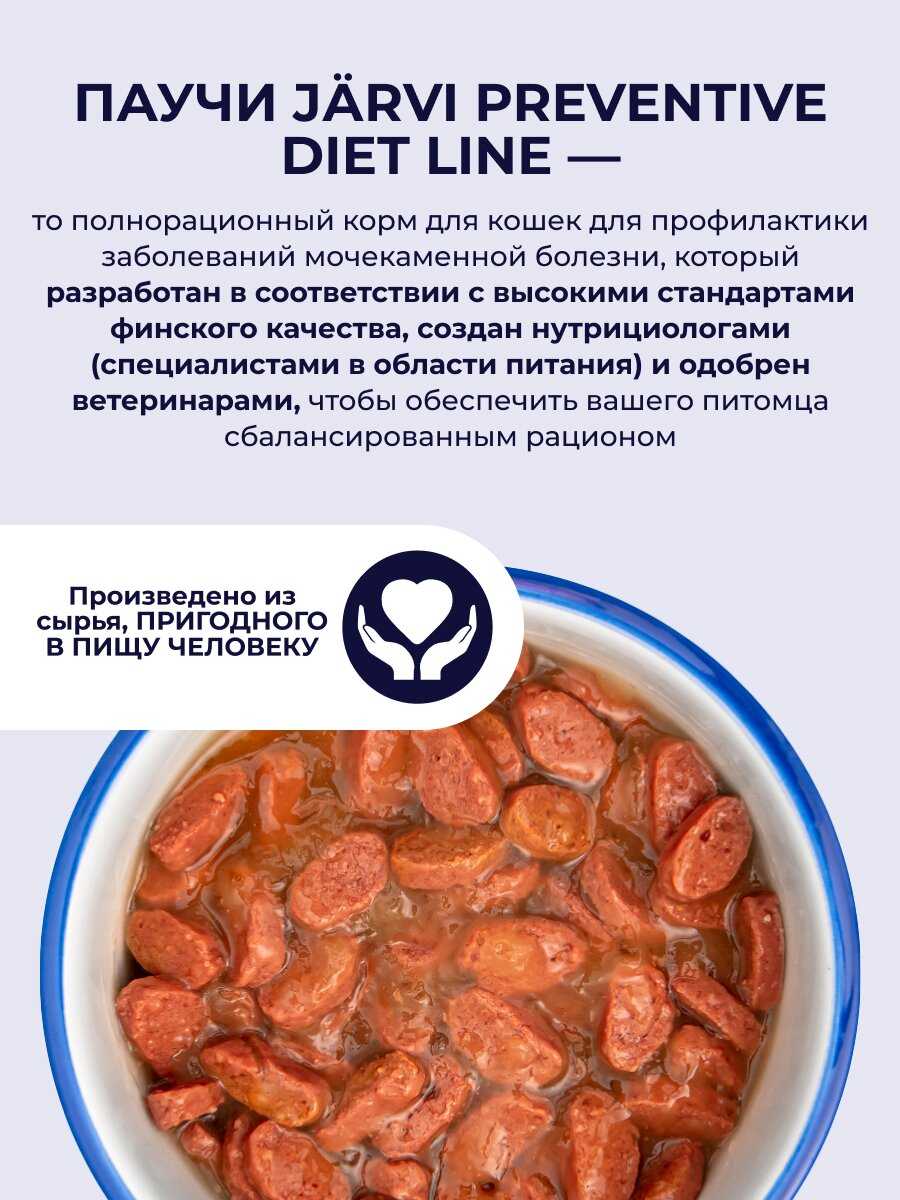 ПАУЧИ JÄRVI PREVENTIVE DIET LINE —

то полнорационный корм для кошек для профилактики заболеваний мочекаменной болезни, который разработан в соответствии с высокими стандартами финского качества, создан нутрициологами (специалистами в области питания) и одобрен ветеринарами, чтобы обеспечить вашего питомца сбалансированным рационом

Произведено из сырья, ПРИГОДНОГО В ПИЩУ ЧЕЛОВЕКУ